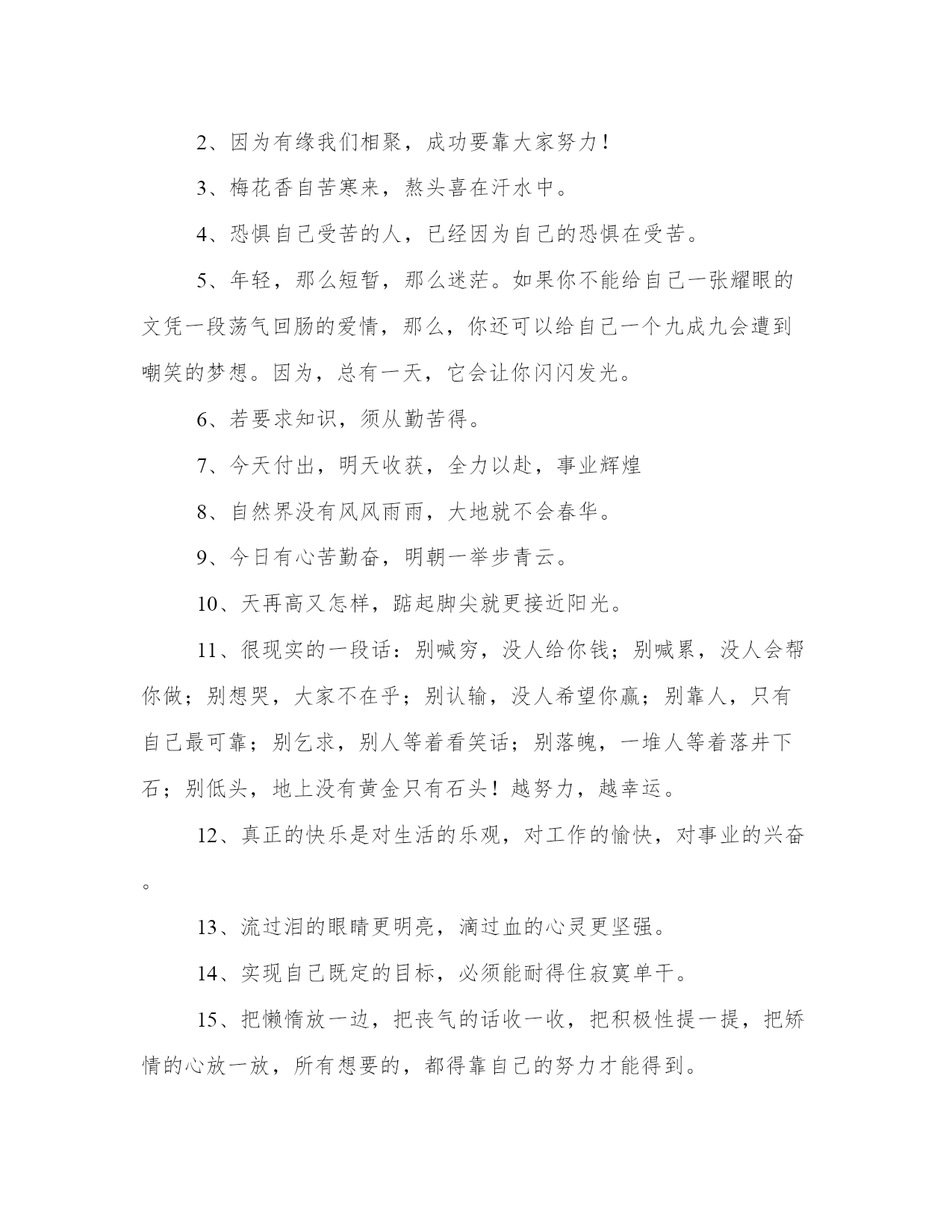 2、因为有缘我们相聚，成功要靠大家努力！

3、梅花香自苦寒来，熬头喜在汗水中。

4、恐惧自己受苦的人，已经因为自己的恐惧在受苦。

5、年轻，那么短暂，那么迷茫。如果你不能给自己一张耀眼的文凭一段荡气回肠的爱情，那么，你还可以给自己一个九成九会遭到嘲笑的梦想。因为，总有一天，它会让你闪闪发光。

6、若要求知识，须从勤苦得。

7、今天付出，明天收获，全力以赴，事业辉煌

8、自然界没有风风雨雨，大地就不会春华。

9、今日有心苦勤奋，明朝一举步青云。

10、天再高又怎样，踮起脚尖就更接近阳光。

11、很现实的一段话：别喊穷，没人给你钱；别喊累，没人会帮你做；别想哭，大家不在乎；别认输，没人希望你赢；别靠人，只有自己最可靠；别乞求，别人等着看笑话；别落魄，一堆人等着落井下石；别低头，地上没有黄金只有石头！越努力，越幸运。

12、真正的快乐是对生活的乐观，对工作的愉快，对事业的兴奋。

13、流过泪的眼睛更明亮，滴过血的心灵更坚强。

14、实现自己既定的目标，必须能耐得住寂寞单干。

15、把懒惰放一边，把丧气的话收一收，把积极性提一提，把矫情的心放一放，所有想要的，都得靠自己的努力才能得到。